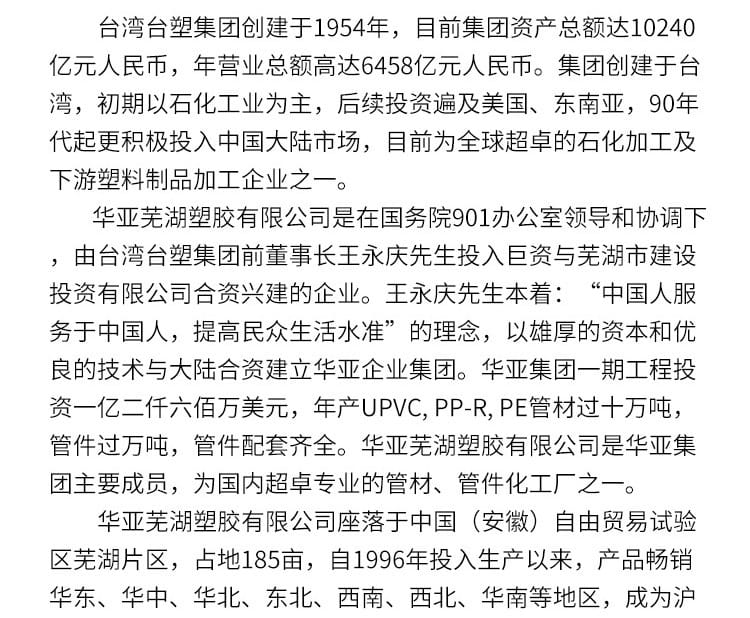 台湾台塑集团创建于1954年，目前集团资产总额达10240亿元人民币，年营业总额高达6458亿元人民币。集团创建于台湾，初期以石化工业为主，后续投资遍及美国、东南亚，90年代起更积极投入中国大陆市场，目前为全球超卓的石化加工及下游塑料制品加工企业之一。

华亚芜湖塑胶有限公司是在国务院901办公室领导和协调下，由台湾台塑集团前董事长王永庆先生投入巨资与芜湖市建设投资有限公司合资兴建的企业。王永庆先生本着：“中国人服务于中国人，提高民众生活水准”的理念，以雄厚的资本和优良的技术与大陆合资建立华亚企业集团。华亚集团一期工程投资一亿二仟六佰万美元，年产UPVC, PP-R, PE管材过十万吨，管件过万吨，管件配套齐全。华亚芜湖塑胶有限公司是华亚集团主要成员，为国内超卓专业的管材、管件化工厂之一。

华亚芜湖塑胶有限公司座落于中国（安徽）自由贸易试验区芜湖片区，占地185亩，自1996年投入生产以来，产品畅销华东、华中、华北、东北、西南、西北、华南等地区，成为沪